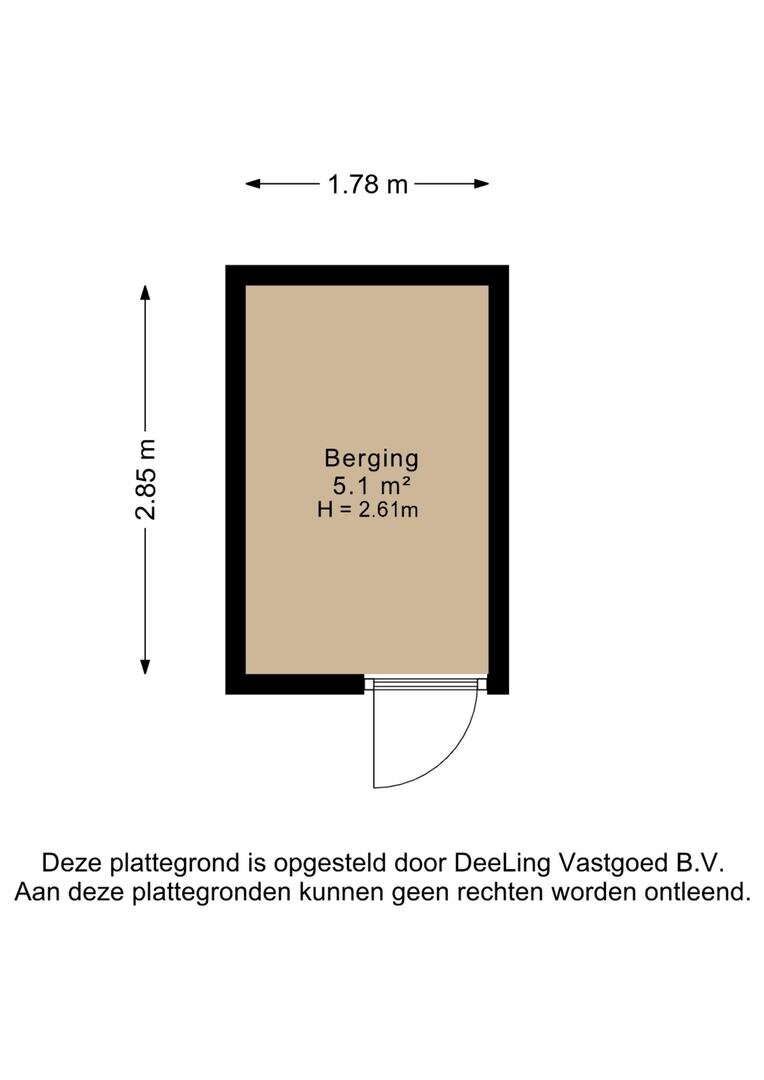 1.78 m

2.85 m

Berging
5.1 m²
H = 2.61m

Deze plattegrond is opgesteld door DeeLing Vastgoed B.V.
Aan deze plattegronden kunnen geen rechten worden ontleend.